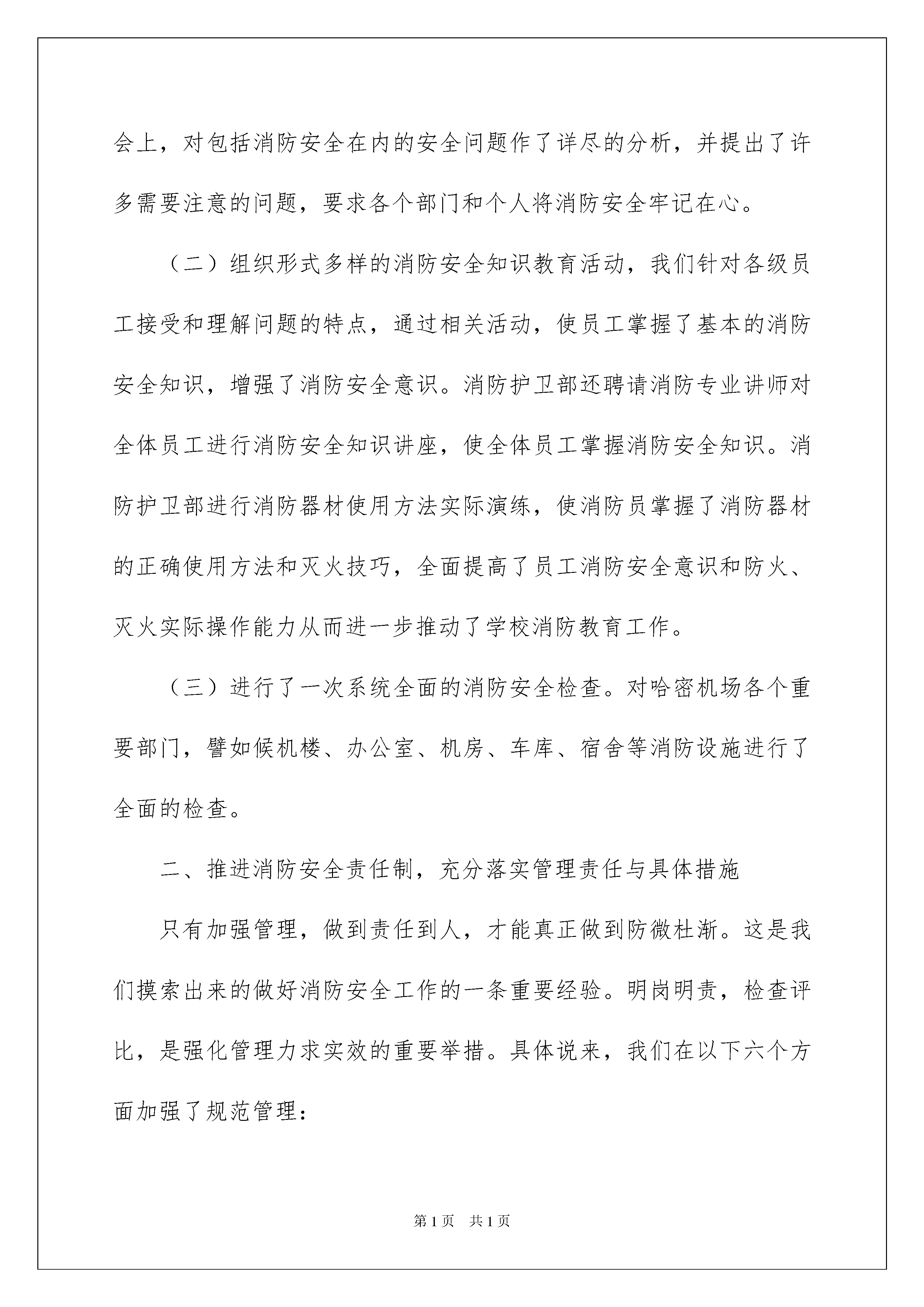 会上，对包括消防安全在内的安全问题作了详尽的分析，并提出了许多需要注意的问题，要求各个部门和个人将消防安全牢记在心。

（二）组织形式多样的消防安全知识教育活动，我们针对各级员工接受和理解问题的特点，通过相关活动，使员工掌握了基本的消防安全知识，增强了消防安全意识。消防护卫部还聘请消防专业讲师对全体员工进行消防安全知识讲座，使全体员工掌握消防安全知识。消防护卫部进行消防器材使用方法实际演练，使消防员掌握了消防器材的正确使用方法和灭火技巧，全面提高了员工消防安全意识和防火、灭火实际操作能力从而进一步推动了学校消防教育工作。

（三）进行了一次系统全面的消防安全检查。对哈密机场各个重要部门，譬如候机楼、办公室、机房、车库、宿舍等消防设施进行了全面的检查。

二、推进消防安全责任制，充分落实管理责任与具体措施

只有加强管理，做到责任到人，才能真正做到防微杜渐。这是我们摸索出来的做好消防安全工作的一条重要经验。明岗明责，检查评比，是强化管理力求实效的重要举措。具体说来，我们在以下六个方面加强了规范管理：

第1页 共1页